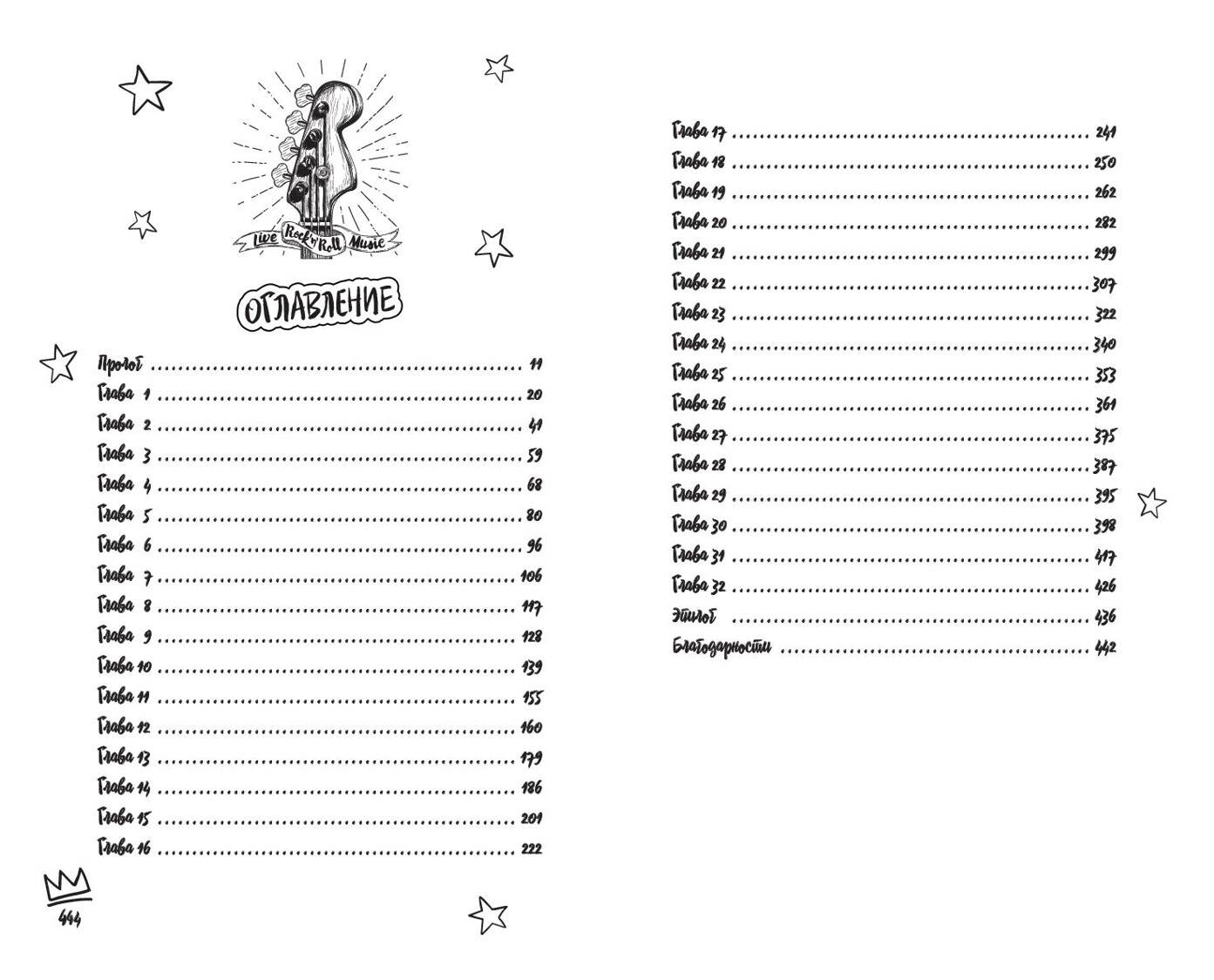 Live Rock'n'Roll Music

ОГЛАВЛЕНИЕ

Пролог 11
Глава 1 20
Глава 2 41
Глава 3 59
Глава 4 68
Глава 5 80
Глава 6 96
Глава 7 106
Глава 8 117
Глава 9 128
Глава 10 139
Глава 11 155
Глава 12 160
Глава 13 179
Глава 14 186
Глава 15 201
Глава 16 222

444

Глава 17 241
Глава 18 250
Глава 19 262
Глава 20 282
Глава 21 299
Глава 22 307
Глава 23 322
Глава 24 340
Глава 25 353
Глава 26 361
Глава 27 375
Глава 28 387
Глава 29 395
Глава 30 398
Глава 31 417
Глава 32 426
Эпилог 436
Благодарности 442